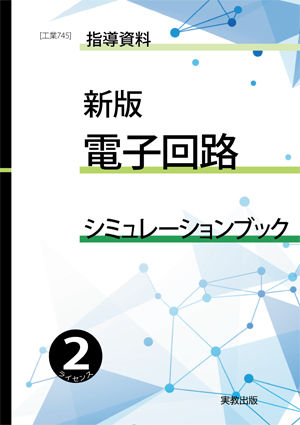 [工業745]

指導資料

新版
電子回路

シミュレーションブック

2
ライセンス

実教出版